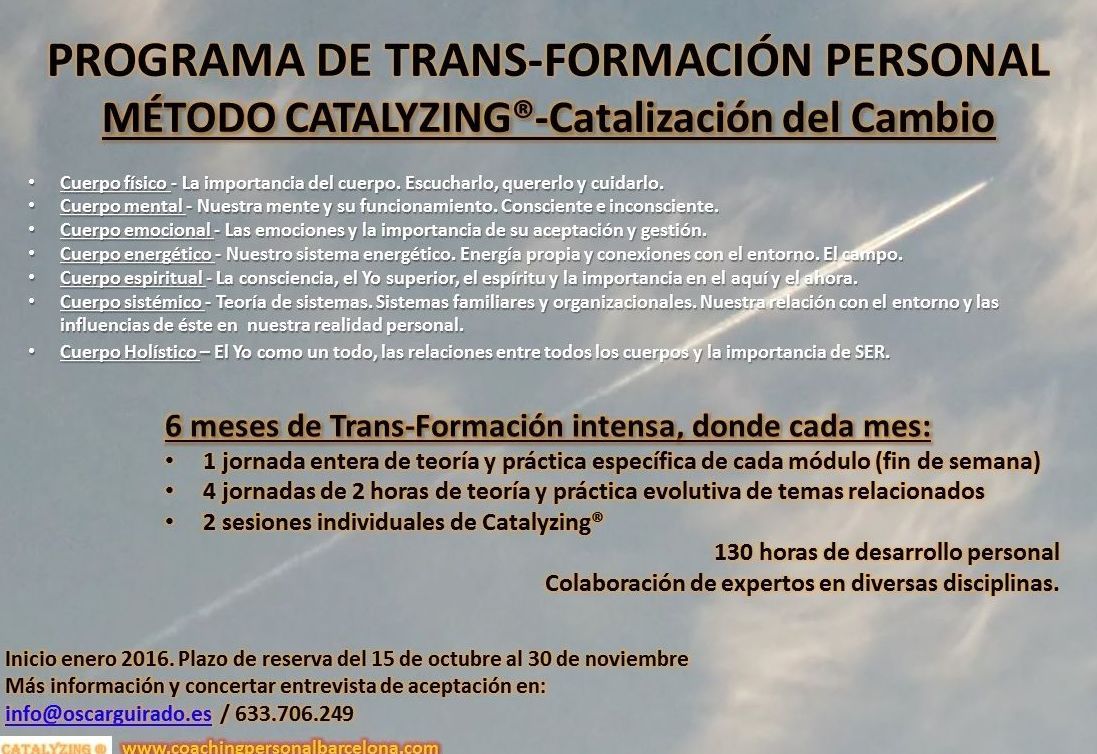 PROGRAMA DE TRANS-FORMACIÓN PERSONAL
MÉTODO CATALYZING®-Catalización del Cambio

• Cuerpo físico - La importancia del cuerpo. Escucharlo, quererlo y cuidarlo.
• Cuerpo mental - Nuestra mente y su funcionamiento. Consciente e inconsciente.
• Cuerpo emocional - Las emociones y la importancia de su aceptación y gestión.
• Cuerpo energético - Nuestro sistema energético. Energía propia y conexiones con el entorno. El campo.
• Cuerpo espiritual - La consciencia, el Yo superior, el espíritu y la importancia en el aquí y el ahora.
• Cuerpo sistémico - Teoría de sistemas. Sistemas familiares y organizacionales. Nuestra relación con el entorno y las influencias de éste en nuestra realidad personal.
• Cuerpo Holístico – El Yo como un todo, las relaciones entre todos los cuerpos y la importancia de SER.

6 meses de Trans-Formación intensa, donde cada mes:
• 1 jornada entera de teoría y práctica específica de cada módulo (fin de semana)
• 4 jornadas de 2 horas de teoría y práctica evolutiva de temas relacionados
• 2 sesiones individuales de Catalyzing®

130 horas de desarrollo personal
Colaboración de expertos en diversas disciplinas.

Inicio enero 2016. Plazo de reserva del 15 de octubre al 30 de noviembre
Más información y concertar entrevista de aceptación en:
info@oscarguirado.es / 633.706.249

CATALYZING® www.coachingpersonalbarcelona.com